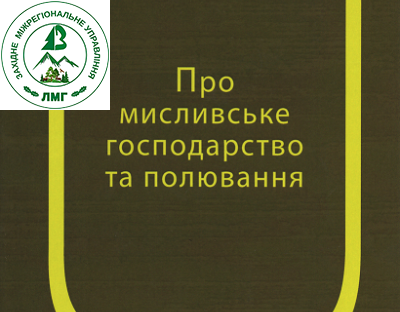 ЗАХІДНЕ МІЖРЕГІОНАЛЬНЕ УПРАВЛІННЯ
ЛМГ

Про мисливське господарство та полювання